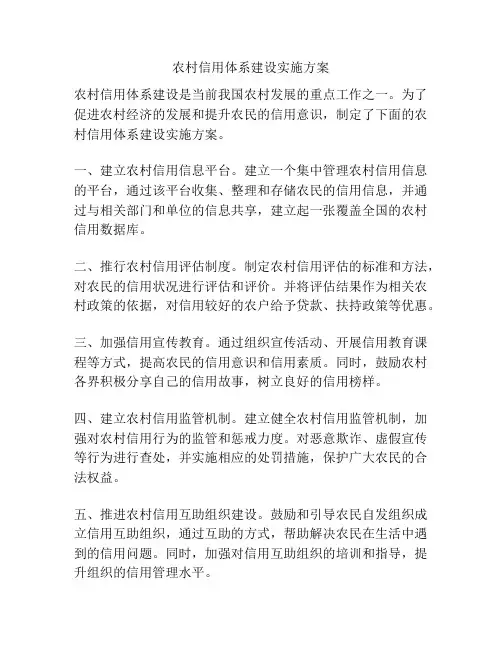 农村信用体系建设实施方案

农村信用体系建设是当前我国农村发展的重点工作之一。为了促进农村经济的发展和提升农民的信用意识，制定了下面的农村信用体系建设实施方案。

一、建立农村信用信息平台。建立一个集中管理农村信用信息的平台，通过该平台收集、整理和存储农民的信用信息，并通过与相关部门和单位的信息共享，建立起一张覆盖全国的农村信用数据库。

二、推行农村信用评估制度。制定农村信用评估的标准和方法，对农民的信用状况进行评估和评价。并将评估结果作为相关农村政策的依据，对信用较好的农户给予贷款、扶持政策等优惠。

三、加强信用宣传教育。通过组织宣传活动、开展信用教育课程等方式，提高农民的信用意识和信用素质。同时，鼓励农村各界积极分享自己的信用故事，树立良好的信用榜样。

四、建立农村信用监管机制。建立健全农村信用监管机制，加强对农村信用行为的监管和惩戒力度。对恶意欺诈、虚假宣传等行为进行查处，并实施相应的处罚措施，保护广大农民的合法权益。

五、推进农村信用互助组织建设。鼓励和引导农民自发组织成立信用互助组织，通过互助的方式，帮助解决农民在生活中遇到的信用问题。同时，加强对信用互助组织的培训和指导，提升组织的信用管理水平。